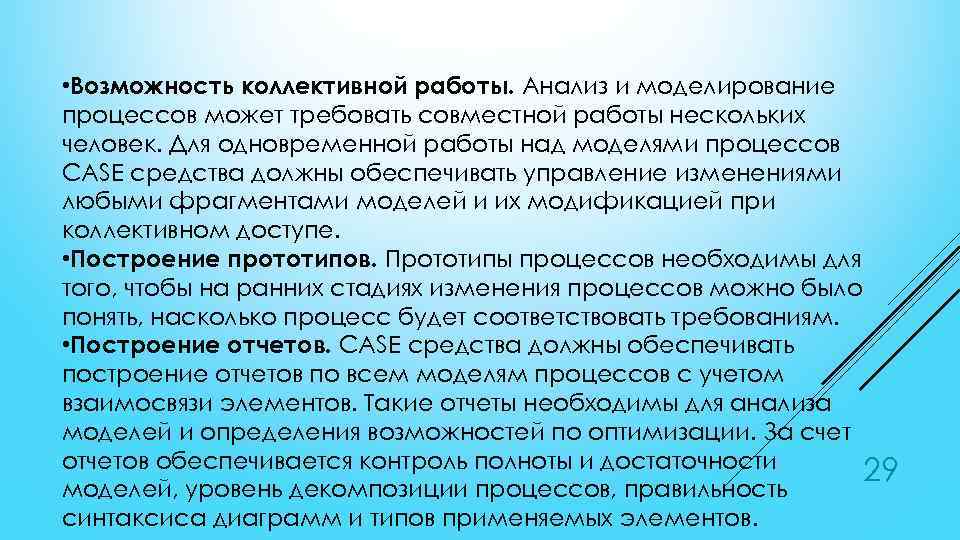 •Возможность коллективной работы. Анализ и моделирование процессов может требовать совместной работы нескольких человек. Для одновременной работы над моделями процессов CASE средства должны обеспечивать управление изменениями любыми фрагментами моделей и их модификацией при коллективном доступе.
•Построение прототипов. Прототипы процессов необходимы для того, чтобы на ранних стадиях изменения процессов можно было понять, насколько процесс будет соответствовать требованиям.
•Построение отчетов. CASE средства должны обеспечивать построение отчетов по всем моделям процессов с учетом взаимосвязи элементов. Такие отчеты необходимы для анализа моделей и определения возможностей по оптимизации. За счет отчетов обеспечивается контроль полноты и достаточности моделей, уровень декомпозиции процессов, правильность синтаксиса диаграмм и типов применяемых элементов.

29